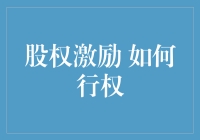 股权激励 如何行权